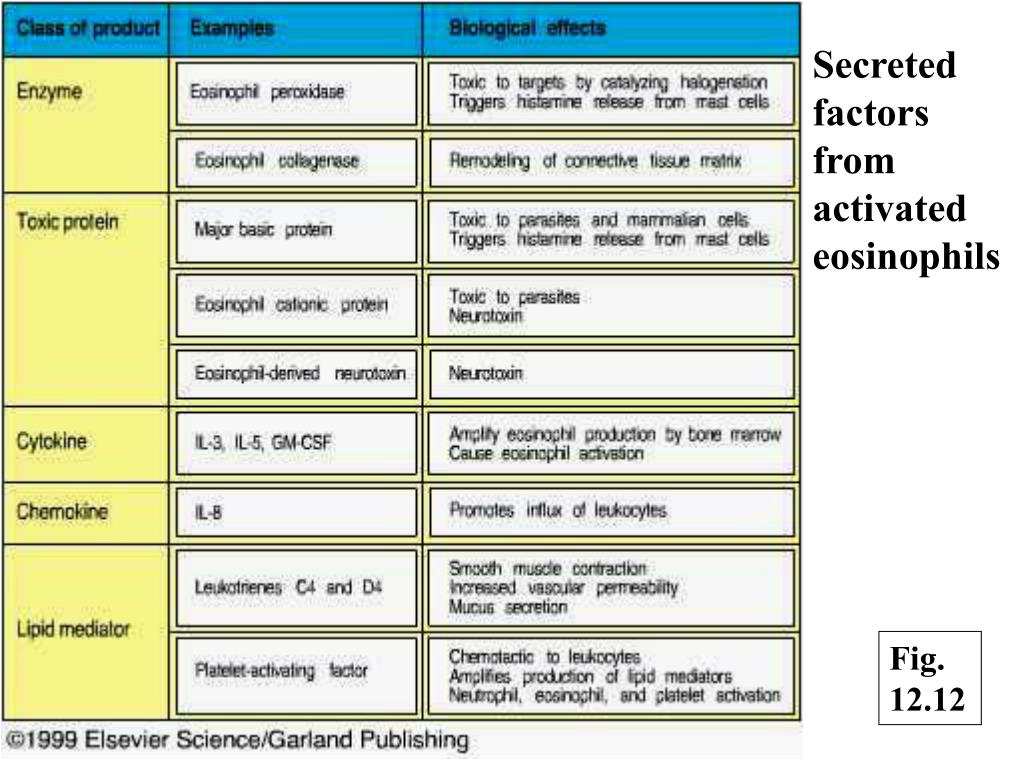 | Class of product | Examples | Biological effects |
|---|---|---|
| Enzyme | Eosinophil peroxidase | Toxic to targets by catalyzing halogenation Triggers histamine release from mast cells |
| | Eosinophil collagenase | Remodeling of connective tissue matrix |
| Toxic protein | Major basic protein | Toxic to parasites and mammalian cells Triggers histamine release from mast cells |
| | Eosinophil cationic protein | Toxic to parasites Neurotoxin |
| | Eosinophil-derived neurotoxin | Neurotoxin |
| Cytokine | IL-3, IL-5, GM-CSF | Amplify eosinophil production by bone marrow Cause eosinophil activation |
| Chemokine | IL-8 | Promotes influx of leukocytes |
| Lipid mediator | Leukotrienes C4 and D4 | Smooth muscle contraction Increased vascular permeability Mucus secretion |
| | Platelet-activating factor | Chemotactic to leukocytes Amplifies production of lipid mediators Neutrophil, eosinophil, and platelet activation |

©1999 Elsevier Science/Garland Publishing

Secreted factors from activated eosinophils

Fig. 12.12